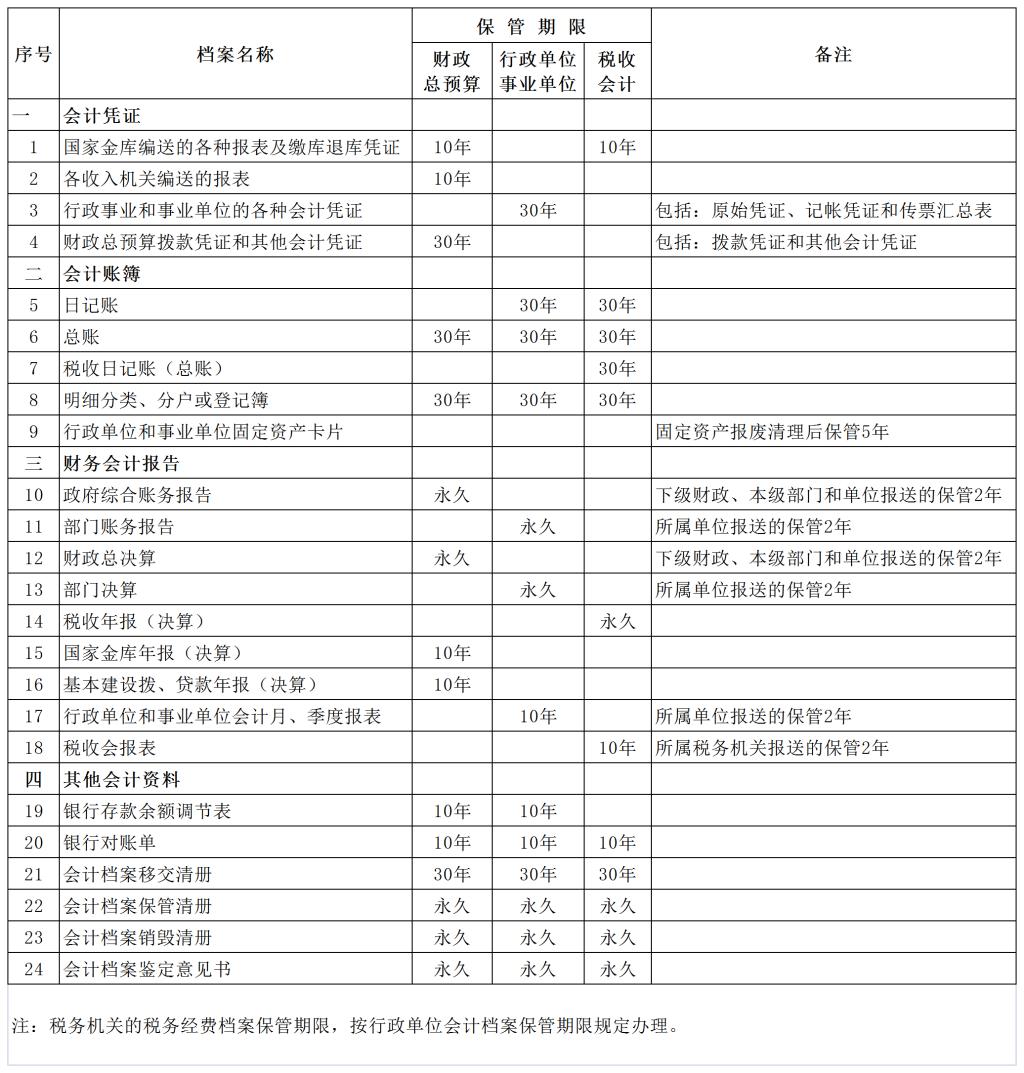 | 序号 | 档案名称 | 保管期限 财政总预算 | 保管期限 行政单位事业单位 | 保管期限 税收会计 | 备注 |
|---|---|---|---|---|---|
| 一 | 会计凭证 | | | | |
| 1 | 国家金库编送的各种报表及缴库退库凭证 | 10年 | | 10年 | |
| 2 | 各收入机关编送的报表 | 10年 | | | |
| 3 | 行政事业和事业单位的各种会计凭证 | | 30年 | | 包括：原始凭证、记帐凭证和传票汇总表 |
| 4 | 财政总预算拨款凭证和其他会计凭证 | 30年 | | | 包括：拨款凭证和其他会计凭证 |
| 二 | 会计账簿 | | | | |
| 5 | 日记账 | | 30年 | 30年 | |
| 6 | 总账 | 30年 | 30年 | 30年 | |
| 7 | 税收日记账（总账） | | | 30年 | |
| 8 | 明细分类、分户或登记簿 | 30年 | 30年 | 30年 | |
| 9 | 行政单位和事业单位固定资产卡片 | | | | 固定资产报废清理后保管5年 |
| 三 | 财务会计报告 | | | | |
| 10 | 政府综合账务报告 | 永久 | | | 下级财政、本级部门和单位报送的保管2年 |
| 11 | 部门账务报告 | | 永久 | | 所属单位报送的保管2年 |
| 12 | 财政总决算 | 永久 | | | 下级财政、本级部门和单位报送的保管2年 |
| 13 | 部门决算 | | 永久 | | 所属单位报送的保管2年 |
| 14 | 税收年报（决算） | | | 永久 | |
| 15 | 国家金库年报（决算） | 10年 | | | |
| 16 | 基本建设拨、贷款年报（决算） | 10年 | | | |
| 17 | 行政单位和事业单位会计月、季度报表 | | 10年 | | 所属单位报送的保管2年 |
| 18 | 税收会报表 | | | 10年 | 所属税务机关报送的保管2年 |
| 四 | 其他会计资料 | | | | |
| 19 | 银行存款余额调节表 | 10年 | 10年 | | |
| 20 | 银行对账单 | 10年 | 10年 | 10年 | |
| 21 | 会计档案移交清册 | 30年 | 30年 | 30年 | |
| 22 | 会计档案保管清册 | 永久 | 永久 | 永久 | |
| 23 | 会计档案销毁清册 | 永久 | 永久 | 永久 | |
| 24 | 会计档案鉴定意见书 | 永久 | 永久 | 永久 | |

注：税务机关的税务经费档案保管期限，按行政单位会计档案保管期限规定办理。